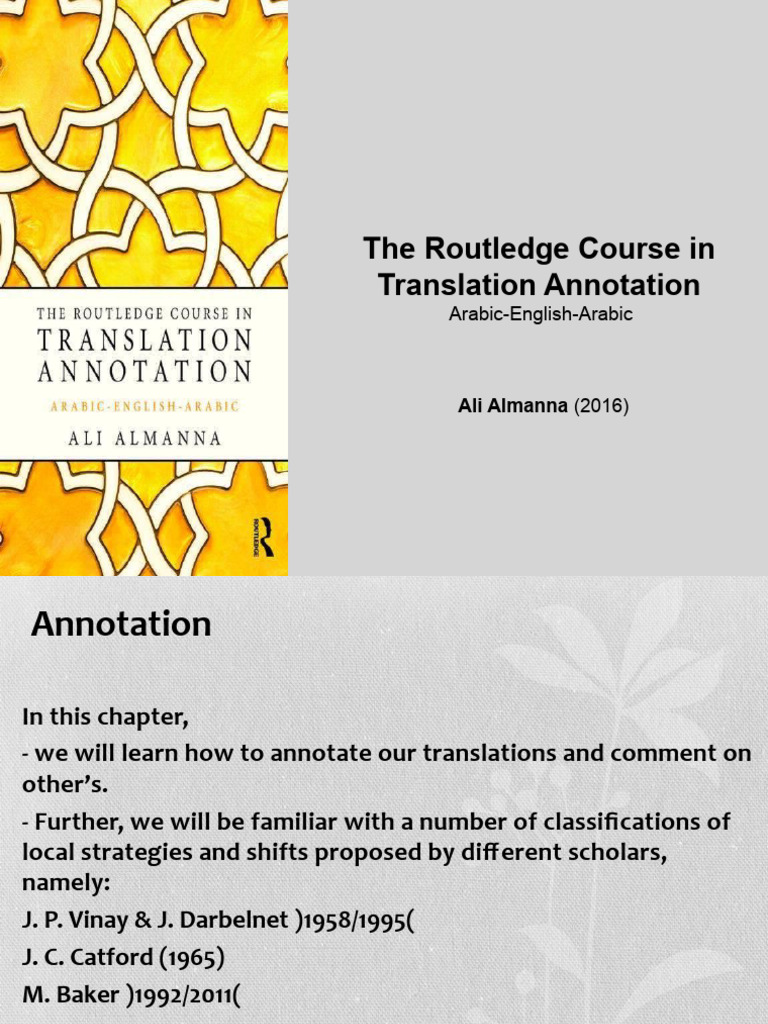 THE ROUTLEDGE COURSE IN
TRANSLATION ANNOTATION
ARABIC-ENGLISH-ARABIC
ALI ALMANNA

ROUTLEDGE

The Routledge Course in Translation Annotation
Arabic-English-Arabic

Ali Almanna (2016)

Annotation

In this chapter,

- we will learn how to annotate our translations and comment on other's.

- Further, we will be familiar with a number of classifications of local strategies and shifts proposed by different scholars, namely:

J. P. Vinay & J. Darbelnet )1958/1995(

J. C. Catford (1965)

M. Baker )1992/2011(